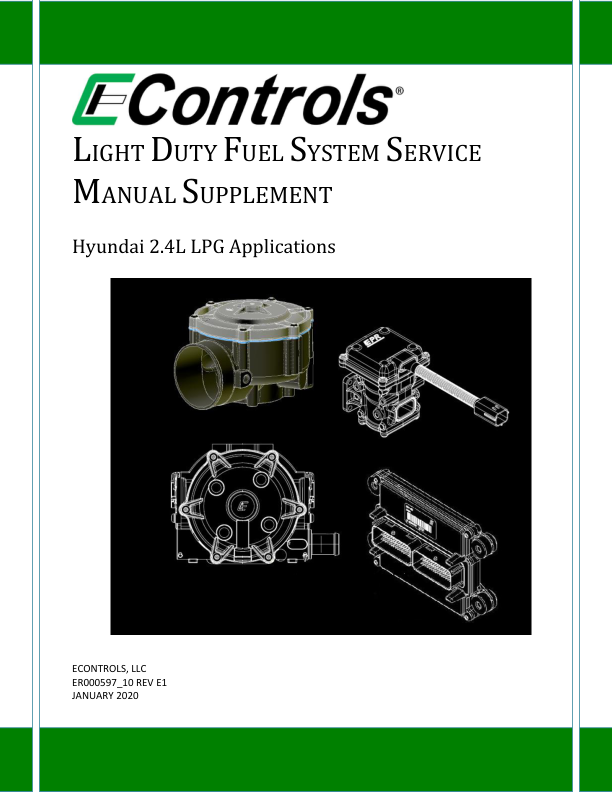 EControls®

LIGHT DUTY FUEL SYSTEM SERVICE MANUAL SUPPLEMENT

Hyundai 2.4L LPG Applications

EPR

ECONTROLS, LLC
ER000597_10 REV E1
JANUARY 2020